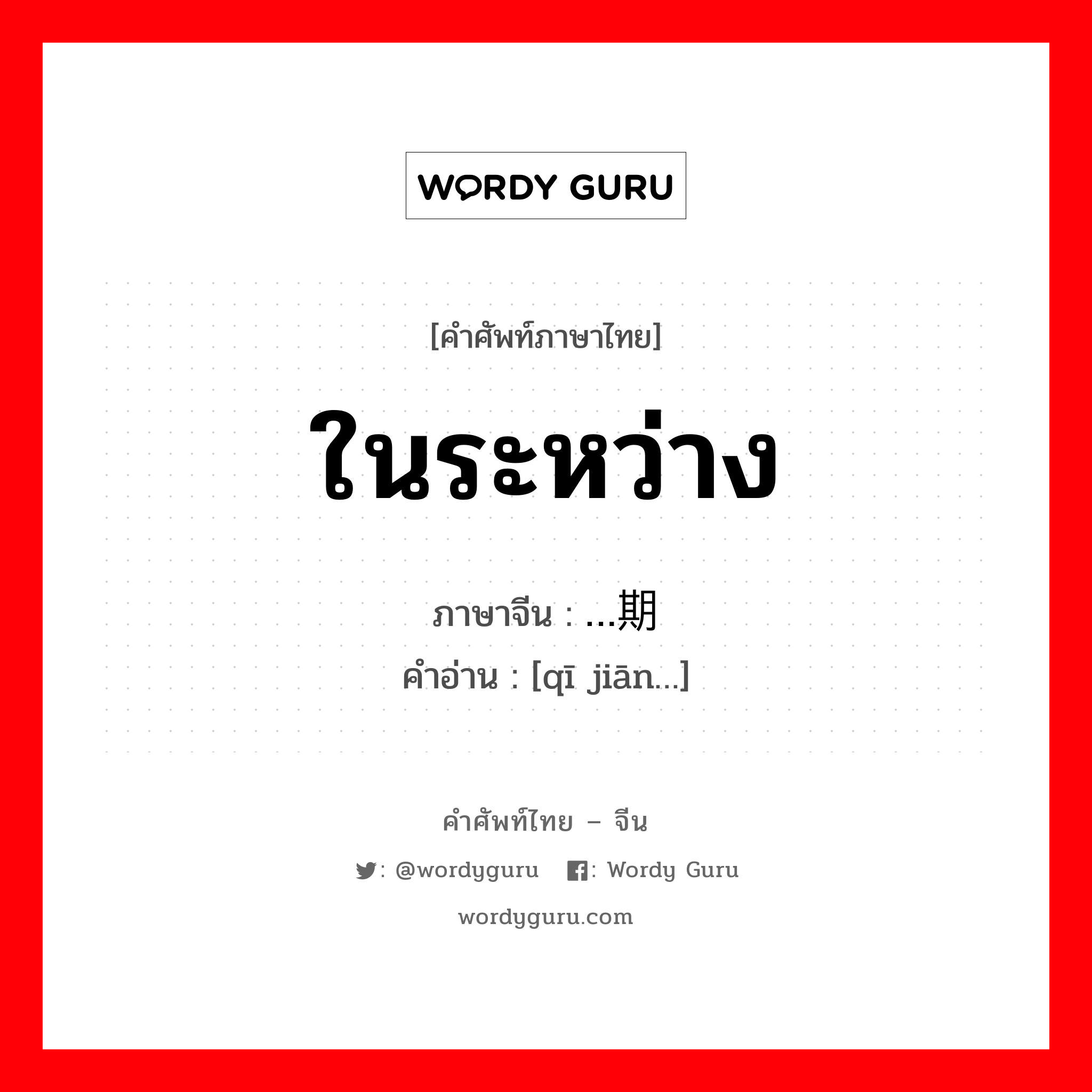 WORDY GURU

[คำศัพท์ภาษาไทย]

ในระหว่าง

ภาษาจีน : ...期

คำอ่าน : [qī jiān...]

คำศัพท์ไทย – จีน

: @wordyguru : Wordy Guru

wordyguru.com